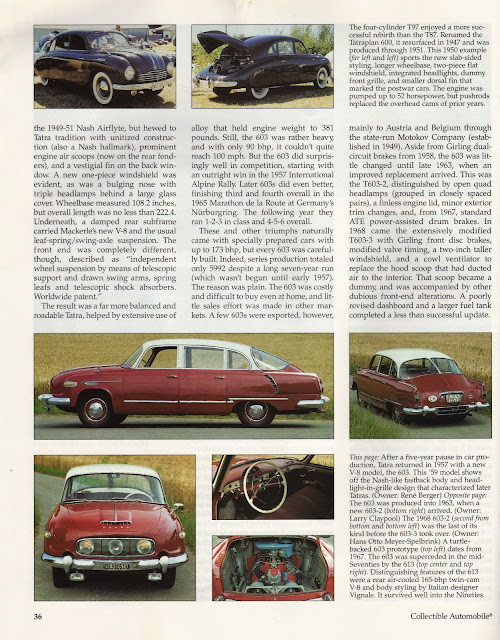 The four-cylinder T97 enjoyed a more successful rebirth than the T87. Renamed the Tatraplan 600, it resurfaced in 1947 and was produced through 1951. This 1950 example (far left and left) sports the new slab-sided styling, longer wheelbase, two-piece flat windshield, integrated headlights, dummy front grille, and smaller dorsal fin that marked the postwar cars. The engine was pumped up to 52 horsepower, but pushrods replaced the overhead cams of prior years.

the 1949-51 Nash Airflyte, but hewed to Tatra tradition with unitized construction (also a Nash hallmark), prominent engine air scoops (now on the rear fenders), and a vestigial fin on the back window. A new one-piece windshield was evident, as was a bulging nose with triple headlamps behind a large glass cover. Wheelbase measured 108.2 inches, but overall length was no less than 222.4. Underneath, a damped rear subframe carried Mackerle's new V-8 and the usual leaf-spring/swing-axle suspension. The front end was completely different, though, described as "independent wheel suspension by means of telescopic support and drawn swing arms, spring leafs and telescopic shock absorbers. Worldwide patent."

The result was a far more balanced and roadable Tatra, helped by extensive use of alloy that held engine weight to 381 pounds. Still, the 603 was rather heavy, and with only 90 bhp, it couldn't quite reach 100 mph. But the 603 did surprisingly well in competition, starting with an outright win in the 1957 International Alpine Rally. Later 603s did even better, finishing third and fourth overall in the 1965 Marathon de la Route at Germany's Nürburgring. The following year they ran 1-2-3 in class and 4-5-6 overall.

These and other triumphs naturally came with specially prepared cars with up to 173 bhp, but every 603 was carefully built. Indeed, series production totaled only 5992 despite a long seven-year run (which wasn't begun until early 1957). The reason was plain. The 603 was costly and difficult to buy even at home, and little sales effort was made in other markets. A few 603s were exported, however, mainly to Austria and Belgium through the state-run Motokov Company (established in 1949). Aside from Girling dual-circuit brakes from 1958, the 603 was little changed until late 1963, when an improved replacement arrived. This was the T603-2, distinguished by open quad headlamps (grouped in closely spaced pairs), a finless engine lid, minor exterior trim changes, and, from 1967, standard ATE power-assisted drum brakes. In 1968 came the extensively modified T603-3 with Girling front disc brakes, modified valve timing, a two-inch taller windshield, and a cowl ventilator to replace the hood scoop that had ducted air to the interior. That scoop became a dummy, and was accompanied by other dubious front-end alterations. A poorly revised dashboard and a larger fuel tank completed a less than successful update.

This page: After a five-year pause in car production, Tatra returned in 1957 with a new V-8 model, the 603. This '59 model shows off the Nash-like fastback body and headlight-in-grille design that characterized later Tatras. (Owner: René Berger) Opposite page: The 603 was produced into 1963, when a new 603-2 (bottom right) arrived. (Owner: Larry Claypool) The 1968 603-2 (second from bottom and bottom left) was the last of its kind before the 603-3 took over. (Owner: Hans Otto Meyer-Spelbrink) A turtle-backed 603 prototype (top left) dates from 1967. The 603 was superceded in the mid-Seventies by the 613 (top center and top right). Distinguishing features of the 613 were a rear air-cooled 165-bhp twin-cam V-8 and body styling by Italian designer Vignale. It survived well into the Nineties.

36

Collectible Automobile®